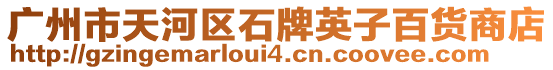 广州市天河区石牌英子百货商店
http://gzingemarloui4.cn.coovee.com